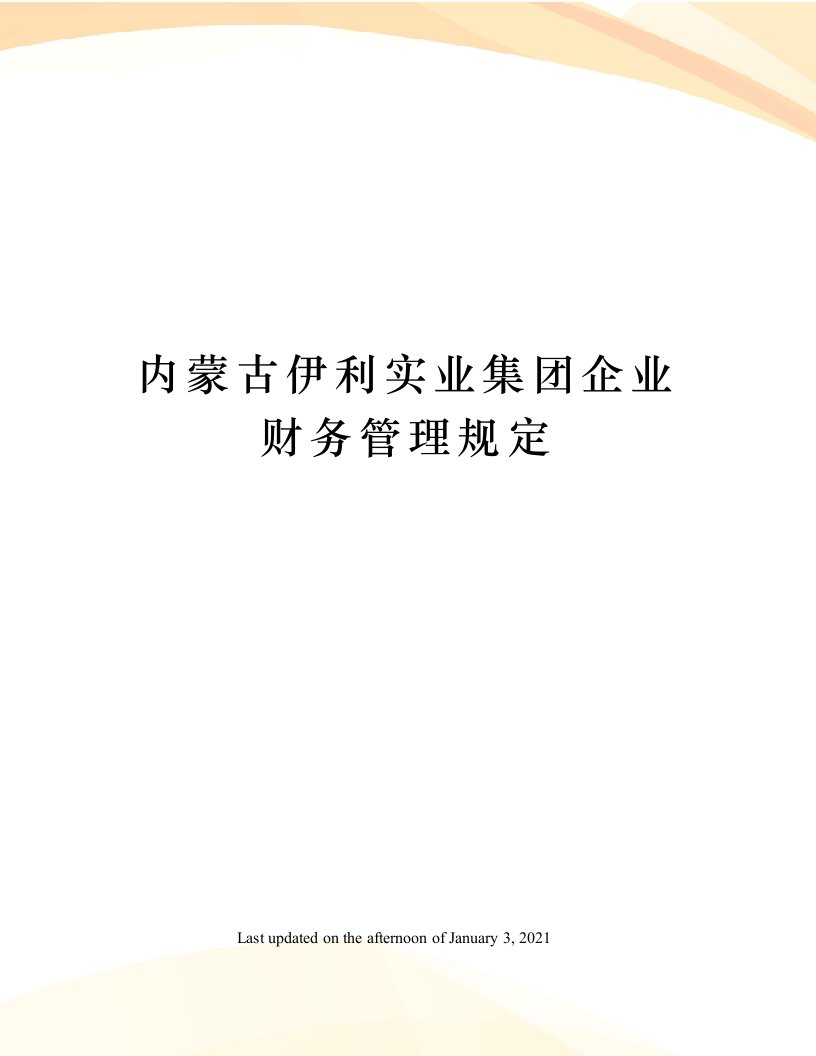 内蒙古伊利实业集团企业财务管理规定

Last updated on the afternoon of January 3, 2021